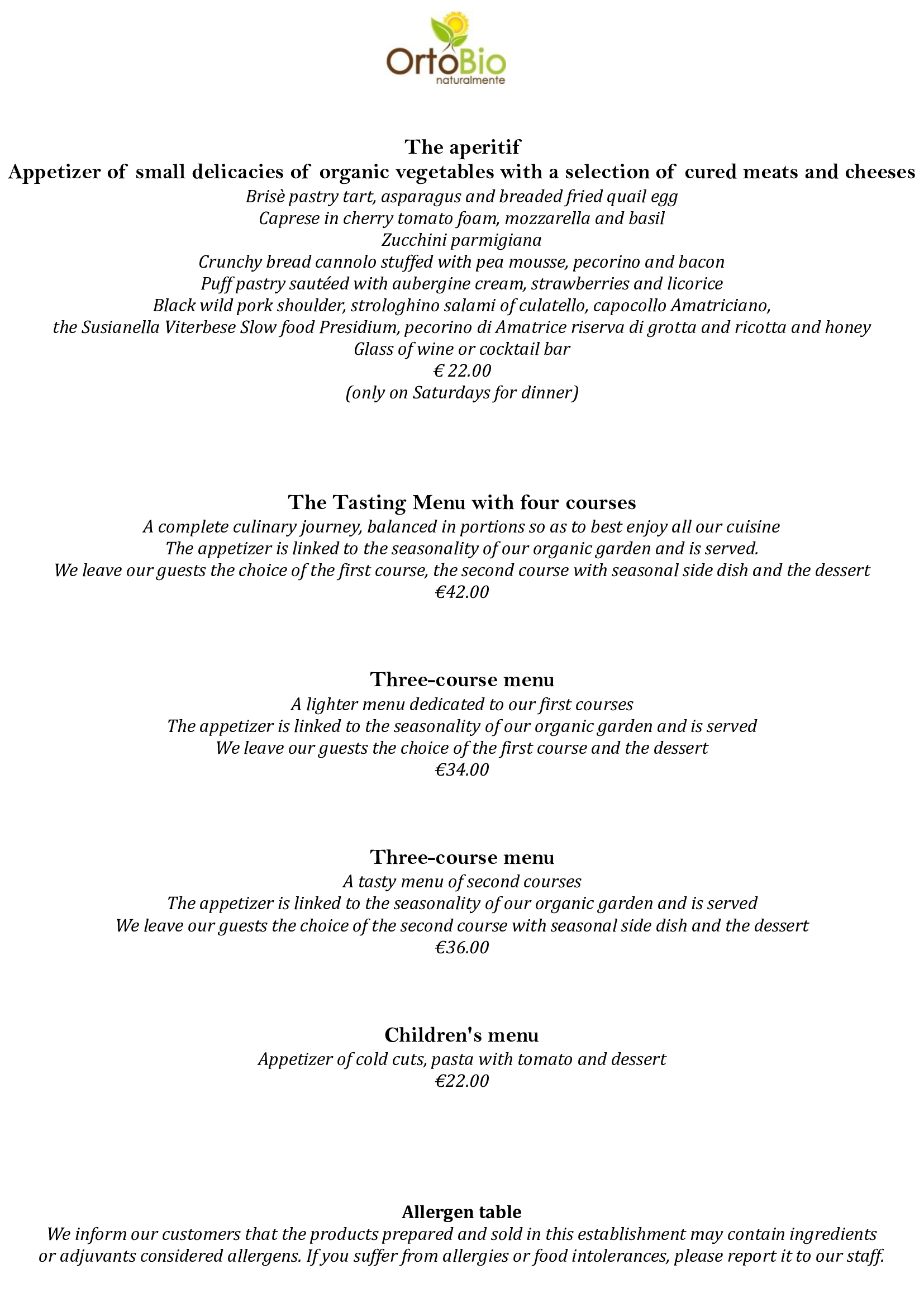 OrtoBio
naturalmente

The aperitif
Appetizer of small delicacies of organic vegetables with a selection of cured meats and cheeses
Brisè pastry tart, asparagus and breaded fried quail egg
Caprese in cherry tomato foam, mozzarella and basil
Zucchini parmigiana
Crunchy bread cannolo stuffed with pea mousse, pecorino and bacon
Puff pastry sautéed with aubergine cream, strawberries and licorice
Black wild pork shoulder, strologhino salami of culatello, capocollo Amatriciano,
the Susianella Viterbese Slow food Presidium, pecorino di Amatrice riserva di grotta and ricotta and honey
Glass of wine or cocktail bar
€ 22.00
(only on Saturdays for dinner)

The Tasting Menu with four courses
A complete culinary journey, balanced in portions so as to best enjoy all our cuisine
The appetizer is linked to the seasonality of our organic garden and is served.
We leave our guests the choice of the first course, the second course with seasonal side dish and the dessert
€42.00

Three-course menu
A lighter menu dedicated to our first courses
The appetizer is linked to the seasonality of our organic garden and is served
We leave our guests the choice of the first course and the dessert
€34.00

Three-course menu
A tasty menu of second courses
The appetizer is linked to the seasonality of our organic garden and is served
We leave our guests the choice of the second course with seasonal side dish and the dessert
€36.00

Children's menu
Appetizer of cold cuts, pasta with tomato and dessert
€22.00

Allergen table
We inform our customers that the products prepared and sold in this establishment may contain ingredients or adjuvants considered allergens. If you suffer from allergies or food intolerances, please report it to our staff.